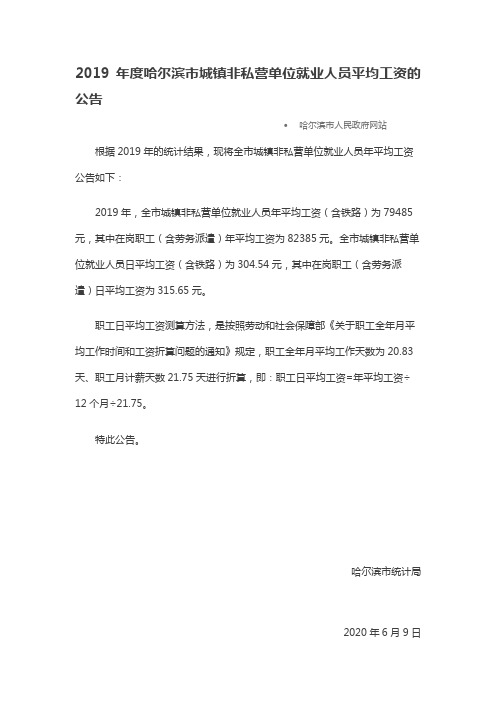 2019 年度哈尔滨市城镇非私营单位就业人员平均工资的公告

• 哈尔滨市人民政府网站

根据 2019 年的统计结果，现将全市城镇非私营单位就业人员年平均工资公告如下：

2019 年，全市城镇非私营单位就业人员年平均工资（含铁路）为 79485 元，其中在岗职工（含劳务派遣）年平均工资为 82385 元。全市城镇非私营单位就业人员日平均工资（含铁路）为 304.54 元，其中在岗职工（含劳务派遣）日平均工资为 315.65 元。

职工日平均工资测算方法，是按照劳动和社会保障部《关于职工全年月平均工作时间和工资折算问题的通知》规定，职工全年月平均工作天数为 20.83 天、职工月计薪天数 21.75 天进行折算，即：职工日平均工资=年平均工资÷12 个月÷21.75。

特此公告。

哈尔滨市统计局

2020 年 6 月 9 日